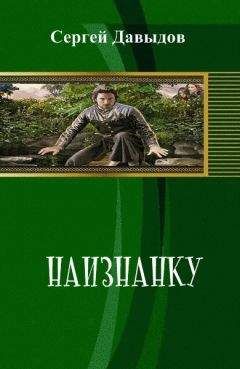 Сергей Давыдов

НАИЗНАНКУ